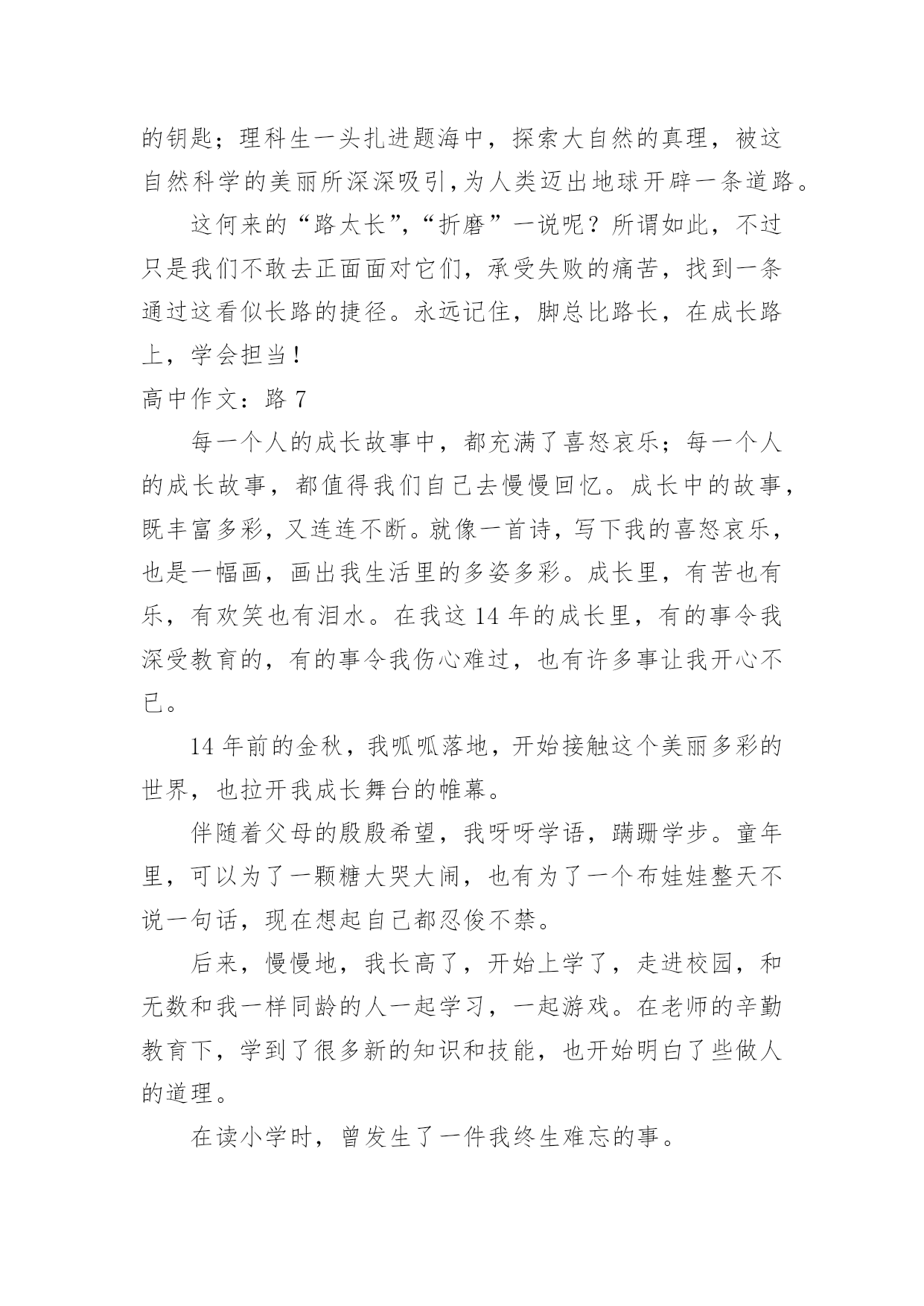 的钥匙；理科生一头扎进题海中，探索大自然的真理，被这自然科学的美丽所深深吸引，为人类迈出地球开辟一条道路。

这何来的“路太长”，“折磨”一说呢？所谓如此，不过只是我们不敢去正面面对它们，承受失败的痛苦，找到一条通过这看似长路的捷径。永远记住，脚总比路长，在成长路上，学会担当！

高中作文：路 7

每一个人的成长故事中，都充满了喜怒哀乐；每一个人的成长故事，都值得我们自己去慢慢回忆。成长中的故事，既丰富多彩，又连连不断。就像一首诗，写下我的喜怒哀乐，也是一幅画，画出我生活里的多姿多彩。成长里，有苦也有乐，有欢笑也有泪水。在我这 14 年的成长里，有的事令我深受教育的，有的事令我伤心难过，也有许多事让我开心不已。

14 年前的金秋，我呱呱落地，开始接触这个美丽多彩的世界，也拉开我成长舞台的帷幕。

伴随着父母的殷殷希望，我呀呀学语，蹒跚学步。童年里，可以为了一颗糖大哭大闹，也有为了一个布娃娃整天不说一句话，现在想起自己都忍俊不禁。

后来，慢慢地，我长高了，开始上学了，走进校园，和无数和我一样同龄的人一起学习，一起游戏。在老师的辛勤教育下，学到了很多新的知识和技能，也开始明白了些做人的道理。

在读小学时，曾发生了一件我终生难忘的事。